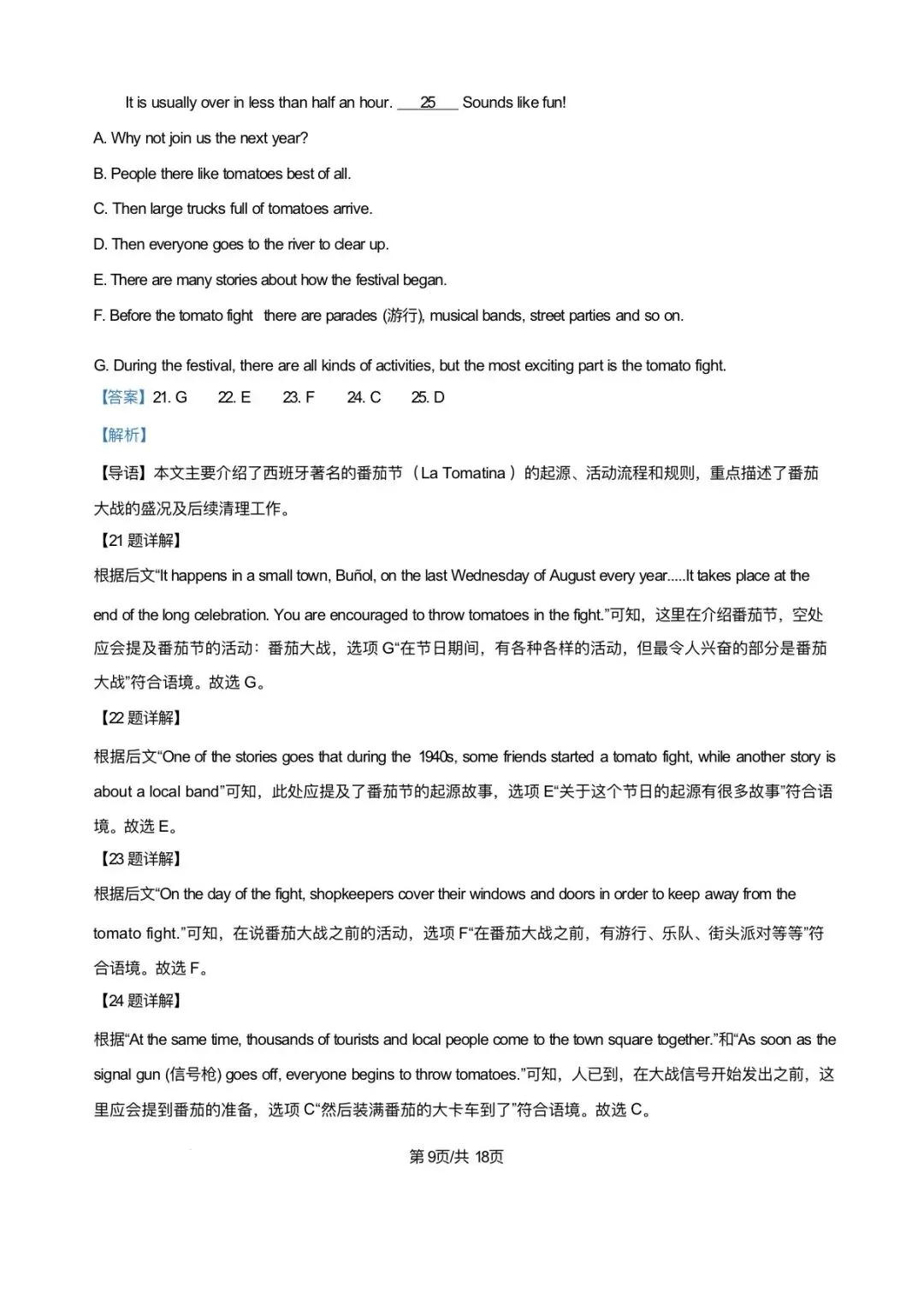 It is usually over in less than half an hour. ___25___ Sounds like fun!

A. Why not join us the next year?

B. People there like tomatoes best of all.

C. Then large trucks full of tomatoes arrive.

D. Then everyone goes to the river to clear up.

E. There are many stories about how the festival began.

F. Before the tomato fight there are parades (游行), musical bands, street parties and so on.

G. During the festival, there are all kinds of activities, but the most exciting part is the tomato fight.

【答案】21. G 22. E 23. F 24. C 25. D

【解析】

【导语】本文主要介绍了西班牙著名的番茄节（La Tomatina）的起源、活动流程和规则，重点描述了番茄大战的盛况及后续清理工作。

【21 题详解】

根据后文“It happens in a small town, Buñol, on the last Wednesday of August every year.....It takes place at the end of the long celebration. You are encouraged to throw tomatoes in the fight.”可知，这里在介绍番茄节，空处应会提及番茄节的活动：番茄大战，选项 G“在节日期间，有各种各样的活动，但最令人兴奋的部分是番茄大战”符合语境。故选 G。

【22 题详解】

根据后文“One of the stories goes that during the 1940s, some friends started a tomato fight, while another story is about a local band”可知，此处应提及了番茄节的起源故事，选项 E“关于这个节日的起源有很多故事”符合语境。故选 E。

【23 题详解】

根据后文“On the day of the fight, shopkeepers cover their windows and doors in order to keep away from the tomato fight.”可知，在说番茄大战之前的活动，选项 F“在番茄大战之前，有游行、乐队、街头派对等等”符合语境。故选 F。

【24 题详解】

根据“At the same time, thousands of tourists and local people come to the town square together.”和“As soon as the signal gun (信号枪) goes off, everyone begins to throw tomatoes.”可知，人已到，在大战信号开始发出之前，这里应会提到番茄的准备，选项 C“然后装满番茄的大卡车到了”符合语境。故选 C。

第 9页/共 18页